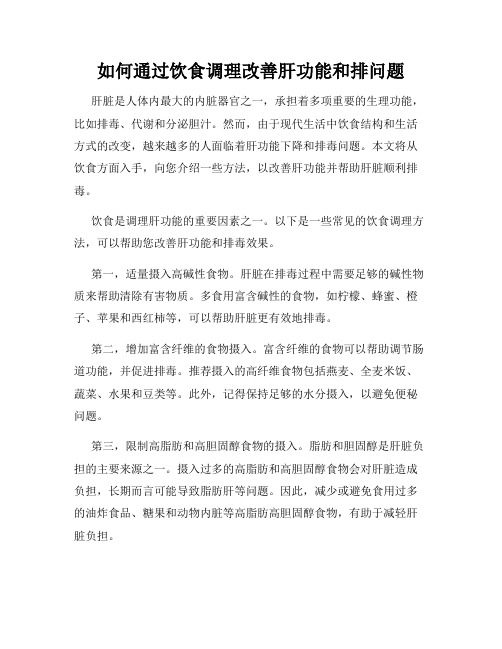 如何通过饮食调理改善肝功能和排问题

肝脏是人体内最大的内脏器官之一，承担着多项重要的生理功能，比如排毒、代谢和分泌胆汁。然而，由于现代生活中饮食结构和生活方式的改变，越来越多的人面临着肝功能下降和排毒问题。本文将从饮食方面入手，向您介绍一些方法，以改善肝功能并帮助肝脏顺利排毒。

饮食是调理肝功能的重要因素之一。以下是一些常见的饮食调理方法，可以帮助您改善肝功能和排毒效果。

第一，适量摄入高碱性食物。肝脏在排毒过程中需要足够的碱性物质来帮助清除有害物质。多食用富含碱性的食物，如柠檬、蜂蜜、橙子、苹果和西红柿等，可以帮助肝脏更有效地排毒。

第二，增加富含纤维的食物摄入。富含纤维的食物可以帮助调节肠道功能，并促进排毒。推荐摄入的高纤维食物包括燕麦、全麦米饭、蔬菜、水果和豆类等。此外，记得保持足够的水分摄入，以避免便秘问题。

第三，限制高脂肪和高胆固醇食物的摄入。脂肪和胆固醇是肝脏负担的主要来源之一。摄入过多的高脂肪和高胆固醇食物会对肝脏造成负担，长期而言可能导致脂肪肝等问题。因此，减少或避免食用过多的油炸食品、糖果和动物内脏等高脂肪高胆固醇食物，有助于减轻肝脏负担。